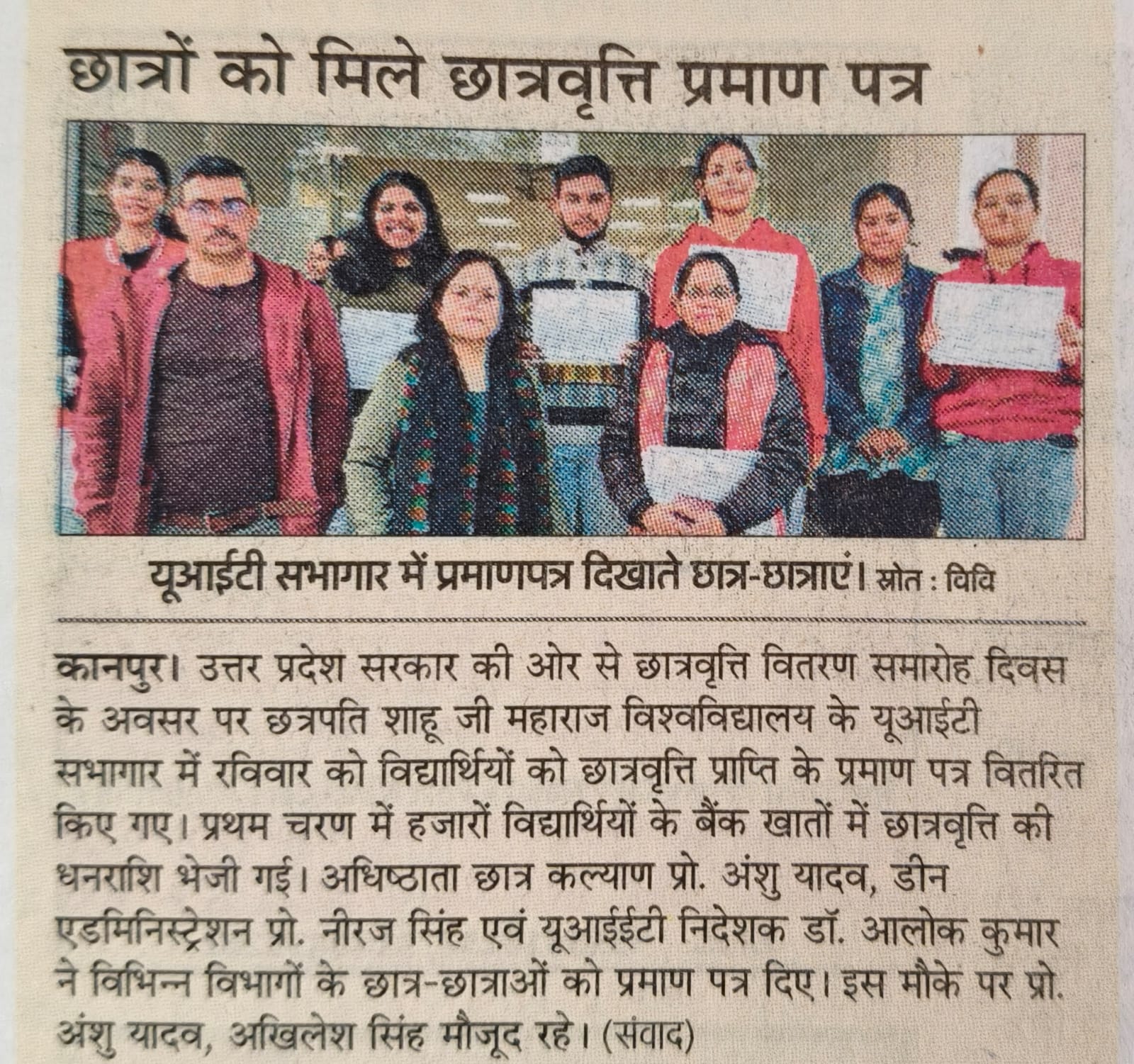 छात्रों को मिले छात्रवृत्ति प्रमाण पत्र

यूआईटी सभागार में प्रमाणपत्र दिखाते छात्र-छात्राएं। स्रोत : विवि

कानपुर। उत्तर प्रदेश सरकार की ओर से छात्रवृत्ति वितरण समारोह दिवस के अवसर पर छत्रपति शाहू जी महाराज विश्वविद्यालय के यूआईटी सभागार में रविवार को विद्यार्थियों को छात्रवृत्ति प्राप्ति के प्रमाण पत्र वितरित किए गए। प्रथम चरण में हजारों विद्यार्थियों के बैंक खातों में छात्रवृत्ति की धनराशि भेजी गई। अधिष्ठाता छात्र कल्याण प्रो. अंशु यादव, डीन एडमिनिस्ट्रेशन प्रो. नीरज सिंह एवं यूआईईटी निदेशक डॉ. आलोक कुमार ने विभिन्न विभागों के छात्र-छात्राओं को प्रमाण पत्र दिए। इस मौके पर प्रो. अंशु यादव, अखिलेश सिंह मौजूद रहे। (संवाद)